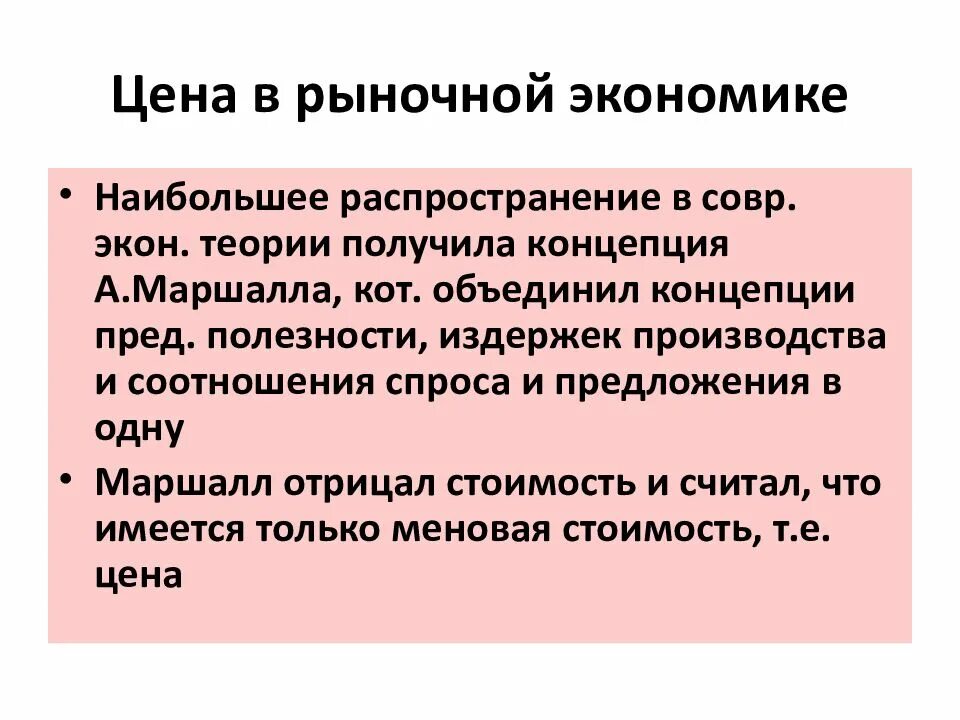 Цена в рыночной экономике

• Наибольшее распространение в совр. экон. теории получила концепция А.Маршалла, кот. объединил концепции пред. полезности, издержек производства и соотношения спроса и предложения в одну

• Маршалл отрицал стоимость и считал, что имеется только меновая стоимость, т.е. цена